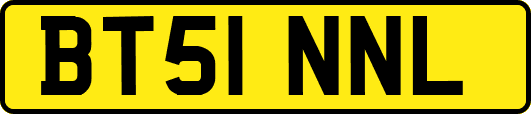 BT51 NNL